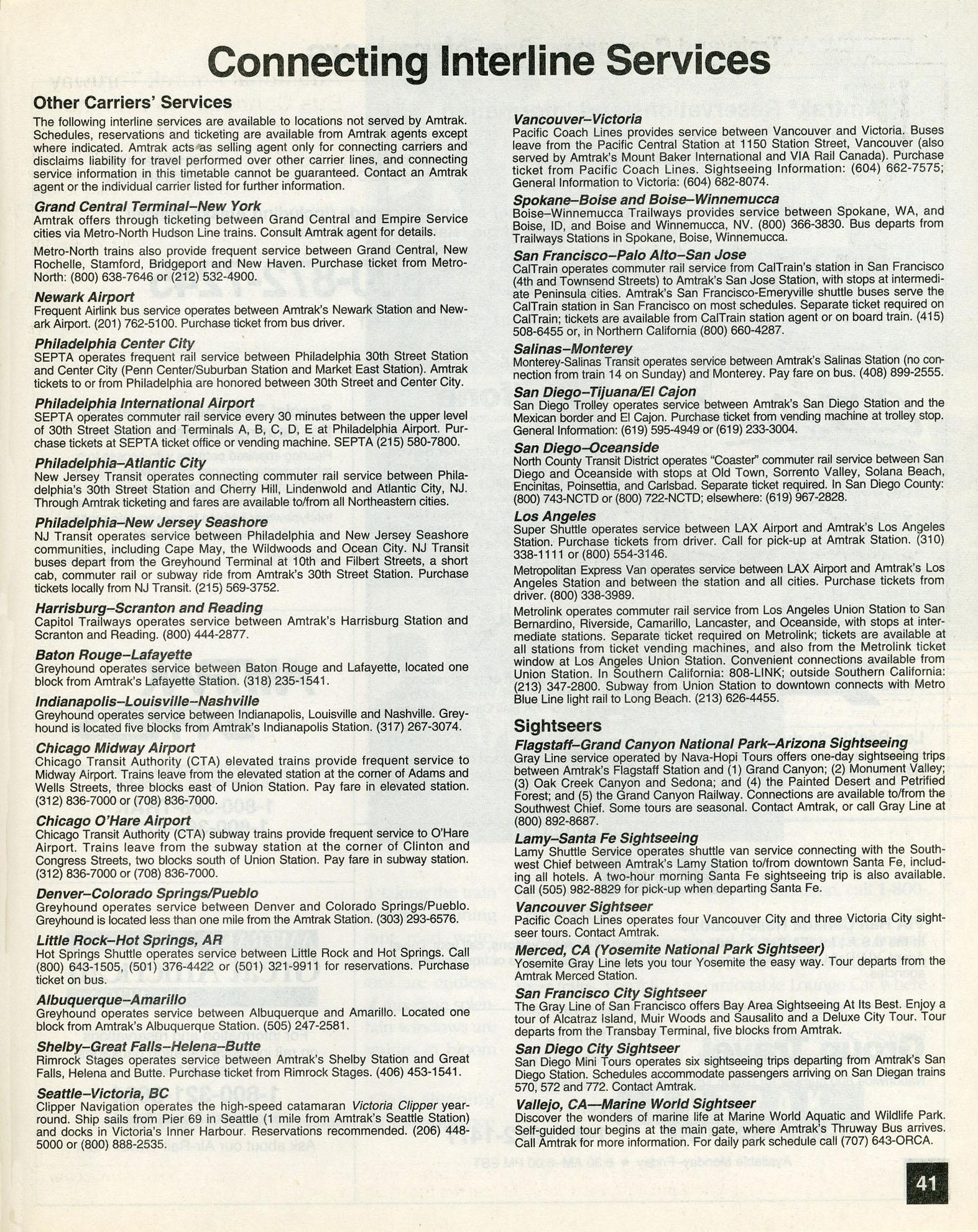 Connecting Interline Services

Other Carriers' Services

The following interline services are available to locations not served by Amtrak. Schedules, reservations and ticketing are available from Amtrak agents except where indicated. Amtrak acts as selling agent only for connecting carriers and disclaims liability for travel performed over other carrier lines, and connecting service information in this timetable cannot be guaranteed. Contact an Amtrak agent or the individual carrier listed for further information.

Grand Central Terminal–New York
Amtrak offers through ticketing between Grand Central and Empire Service cities via Metro-North Hudson Line trains. Consult Amtrak agent for details.

Metro-North trains also provide frequent service between Grand Central, New Rochelle, Stamford, Bridgeport and New Haven. Purchase ticket from Metro-North: (800) 638-7646 or (212) 532-4900.

Newark Airport
Frequent Airlink bus service operates between Amtrak's Newark Station and Newark Airport. (201) 762-5100. Purchase ticket from bus driver.

Philadelphia Center City
SEPTA operates frequent rail service between Philadelphia 30th Street Station and Center City (Penn Center/Suburban Station and Market East Station). Amtrak tickets to or from Philadelphia are honored between 30th Street and Center City.

Philadelphia International Airport
SEPTA operates commuter rail service every 30 minutes between the upper level of 30th Street Station and Terminals A, B, C, D, E at Philadelphia Airport. Purchase tickets at SEPTA ticket office or vending machine. SEPTA (215) 580-7800.

Philadelphia–Atlantic City
New Jersey Transit operates connecting commuter rail service between Philadelphia's 30th Street Station and Cherry Hill, Lindenwold and Atlantic City, NJ. Through Amtrak ticketing and fares are available to/from all Northeastern cities.

Philadelphia–New Jersey Seashore
NJ Transit operates service between Philadelphia and New Jersey Seashore communities, including Cape May, the Wildwoods and Ocean City. NJ Transit buses depart from the Greyhound Terminal at 10th and Filbert Streets, a short cab, commuter rail or subway ride from Amtrak's 30th Street Station. Purchase tickets locally from NJ Transit. (215) 569-3752.

Harrisburg–Scranton and Reading
Capitol Trailways operates service between Amtrak's Harrisburg Station and Scranton and Reading. (800) 444-2877.

Baton Rouge–Lafayette
Greyhound operates service between Baton Rouge and Lafayette, located one block from Amtrak's Lafayette Station. (318) 235-1541.

Indianapolis–Louisville–Nashville
Greyhound operates service between Indianapolis, Louisville and Nashville. Greyhound is located five blocks from Amtrak's Indianapolis Station. (317) 267-3074.

Chicago Midway Airport
Chicago Transit Authority (CTA) elevated trains provide frequent service to Midway Airport. Trains leave from the elevated station at the corner of Adams and Wells Streets, three blocks east of Union Station. Pay fare in elevated station. (312) 836-7000 or (708) 836-7000.

Chicago O'Hare Airport
Chicago Transit Authority (CTA) subway trains provide frequent service to O'Hare Airport. Trains leave from the subway station at the corner of Clinton and Congress Streets, two blocks south of Union Station. Pay fare in subway station. (312) 836-7000 or (708) 836-7000.

Denver–Colorado Springs/Pueblo
Greyhound operates service between Denver and Colorado Springs/Pueblo. Greyhound is located less than one mile from the Amtrak Station. (303) 293-6576.

Little Rock–Hot Springs, AR
Hot Springs Shuttle operates service between Little Rock and Hot Springs. Call (800) 643-1505, (501) 376-4422 or (501) 321-9911 for reservations. Purchase ticket on bus.

Albuquerque–Amarillo
Greyhound operates service between Albuquerque and Amarillo. Located one block from Amtrak's Albuquerque Station. (505) 247-2581.

Shelby–Great Falls–Helena–Butte
Rimrock Stages operates service between Amtrak's Shelby Station and Great Falls, Helena and Butte. Purchase ticket from Rimrock Stages. (406) 453-1541.

Seattle–Victoria, BC
Clipper Navigation operates the high-speed catamaran Victoria Clipper year-round. Ship sails from Pier 69 in Seattle (1 mile from Amtrak's Seattle Station) and docks in Victoria's Inner Harbour. Reservations recommended. (206) 448-5000 or (800) 888-2535.

Vancouver–Victoria
Pacific Coach Lines provides service between Vancouver and Victoria. Buses leave from the Pacific Central Station at 1150 Station Street, Vancouver (also served by Amtrak's Mount Baker International and VIA Rail Canada). Purchase ticket from Pacific Coach Lines. Sightseeing Information: (604) 662-7575; General Information to Victoria: (604) 682-8074.

Spokane–Boise and Boise–Winnemucca
Boise–Winnemucca Trailways provides service between Spokane, WA, and Boise, ID, and Boise and Winnemucca, NV. (800) 366-3830. Bus departs from Trailways Stations in Spokane, Boise, Winnemucca.

San Francisco–Palo Alto–San Jose
CalTrain operates commuter rail service from CalTrain's station in San Francisco (4th and Townsend Streets) to Amtrak's San Jose Station, with stops at intermediate Peninsula cities. Amtrak's San Francisco-Emeryville shuttle buses serve the CalTrain station in San Francisco on most schedules. Separate ticket required on CalTrain; tickets are available from CalTrain station agent or on board train. (415) 508-6455 or, in Northern California (800) 660-4287.

Salinas–Monterey
Monterey-Salinas Transit operates service between Amtrak's Salinas Station (no connection from train 14 on Sunday) and Monterey. Pay fare on bus. (408) 899-2555.

San Diego–Tijuana/El Cajon
San Diego Trolley operates service between Amtrak's San Diego Station and the Mexican border and El Cajon. Purchase ticket from vending machine at trolley stop. General Information: (619) 595-4949 or (619) 233-3004.

San Diego–Oceanside
North County Transit District operates "Coaster" commuter rail service between San Diego and Oceanside with stops at Old Town, Sorrento Valley, Solana Beach, Encinitas, Poinsettia, and Carlsbad. Separate ticket required. In San Diego County: (800) 743-NCTD or (800) 722-NCTD; elsewhere: (619) 967-2828.

Los Angeles
Super Shuttle operates service between LAX Airport and Amtrak's Los Angeles Station. Purchase tickets from driver. Call for pick-up at Amtrak Station. (310) 338-1111 or (800) 554-3146.

Metropolitan Express Van operates service between LAX Airport and Amtrak's Los Angeles Station and between the station and all cities. Purchase tickets from driver. (800) 338-3989.

Metrolink operates commuter rail service from Los Angeles Union Station to San Bernardino, Riverside, Camarillo, Lancaster, and Oceanside, with stops at intermediate stations. Separate ticket required on Metrolink; tickets are available at all stations from ticket vending machines, and also from the Metrolink ticket window at Los Angeles Union Station. Convenient connections available from Union Station. In Southern California: 808-LINK; outside Southern California: (213) 347-2800. Subway from Union Station to downtown connects with Metro Blue Line light rail to Long Beach. (213) 626-4455.

Sightseers

Flagstaff–Grand Canyon National Park–Arizona Sightseeing
Gray Line service operated by Nava-Hopi Tours offers one-day sightseeing trips between Amtrak's Flagstaff Station and (1) Grand Canyon; (2) Monument Valley; (3) Oak Creek Canyon and Sedona; and (4) the Painted Desert and Petrified Forest; and (5) the Grand Canyon Railway. Connections are available to/from the Southwest Chief. Some tours are seasonal. Contact Amtrak, or call Gray Line at (800) 892-8687.

Lamy–Santa Fe Sightseeing
Lamy Shuttle Service operates shuttle van service connecting with the Southwest Chief between Amtrak's Lamy Station to/from downtown Santa Fe, including all hotels. A two-hour morning Santa Fe sightseeing trip is also available. Call (505) 982-8829 for pick-up when departing Santa Fe.

Vancouver Sightseer
Pacific Coach Lines operates four Vancouver City and three Victoria City sightseer tours. Contact Amtrak.

Merced, CA (Yosemite National Park Sightseer)
Yosemite Gray Line lets you tour Yosemite the easy way. Tour departs from the Amtrak Merced Station.

San Francisco City Sightseer
The Gray Line of San Francisco offers Bay Area Sightseeing At Its Best. Enjoy a tour of Alcatraz Island, Muir Woods and Sausalito and a Deluxe City Tour. Tour departs from the Transbay Terminal, five blocks from Amtrak.

San Diego City Sightseer
San Diego Mini Tours operates six sightseeing trips departing from Amtrak's San Diego Station. Schedules accommodate passengers arriving on San Diegan trains 570, 572 and 772. Contact Amtrak.

Vallejo, CA—Marine World Sightseer
Discover the wonders of marine life at Marine World Aquatic and Wildlife Park. Self-guided tour begins at the main gate, where Amtrak's Thruway Bus arrives. Call Amtrak for more information. For daily park schedule call (707) 643-ORCA.

41